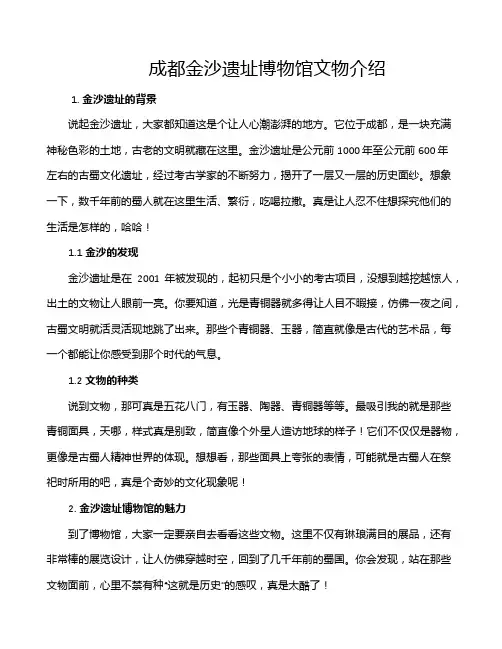 成都金沙遗址博物馆文物介绍

1. 金沙遗址的背景

说起金沙遗址，大家都知道这是个让人心潮澎湃的地方。它位于成都，是一块充满神秘色彩的土地，古老的文明就藏在这里。金沙遗址是公元前 1000 年至公元前 600 年左右的古蜀文化遗址，经过考古学家的不断努力，揭开了一层又一层的历史面纱。想象一下，数千年前的蜀人就在这里生活、繁衍，吃喝拉撒。真是让人忍不住想探究他们的生活是怎样的，哈哈！

1.1 金沙的发现

金沙遗址是在 2001 年被发现的，起初只是个小小的考古项目，没想到越挖越惊人，出土的文物让人眼前一亮。你要知道，光是青铜器就多得让人目不暇接，仿佛一夜之间，古蜀文明就活灵活现地跳了出来。那些个青铜器、玉器，简直就像是古代的艺术品，每一个都能让你感受到那个时代的气息。

1.2 文物的种类

说到文物，那可真是五花八门，有玉器、陶器、青铜器等等。最吸引我的就是那些青铜面具，天哪，样式真是别致，简直像个外星人造访地球的样子！它们不仅仅是器物，更像是古蜀人精神世界的体现。想想看，那些面具上夸张的表情，可能就是古蜀人在祭祀时所用的吧，真是个奇妙的文化现象呢！

2. 金沙遗址博物馆的魅力

到了博物馆，大家一定要亲自去看看这些文物。这里不仅有琳琅满目的展品，还有非常棒的展览设计，让人仿佛穿越时空，回到了几千年前的蜀国。你会发现，站在那些文物面前，心里不禁有种"这就是历史"的感叹，真是太酷了！